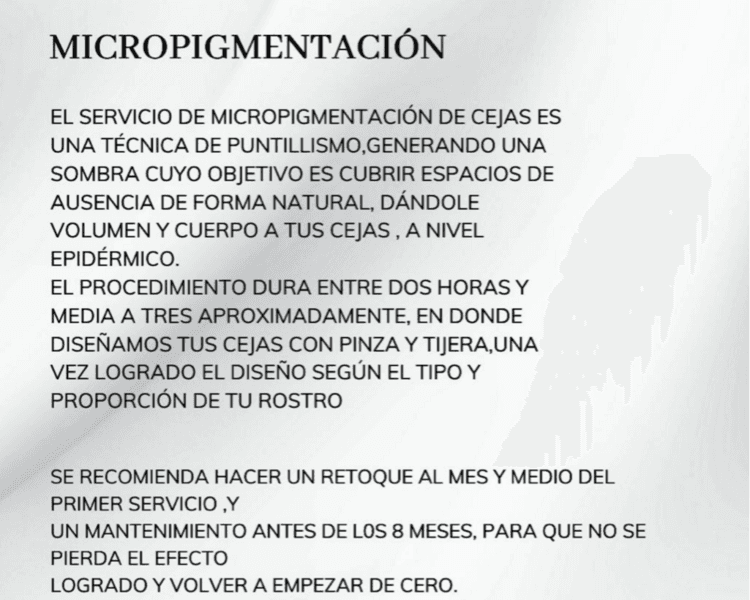 MICROPIGMENTACIÓN

EL SERVICIO DE MICROPIGMENTACIÓN DE CEJAS ES UNA TÉCNICA DE PUNTILLISMO,GENERANDO UNA SOMBRA CUYO OBJETIVO ES CUBRIR ESPACIOS DE AUSENCIA DE FORMA NATURAL, DÁNDOLE VOLUMEN Y CUERPO A TUS CEJAS , A NIVEL EPIDÉRMICO.
EL PROCEDIMIENTO DURA ENTRE DOS HORAS Y MEDIA A TRES APROXIMADAMENTE, EN DONDE DISEÑAMOS TUS CEJAS CON PINZA Y TIJERA,UNA VEZ LOGRADO EL DISEÑO SEGÚN EL TIPO Y PROPORCIÓN DE TU ROSTRO

SE RECOMIENDA HACER UN RETOQUE AL MES Y MEDIO DEL PRIMER SERVICIO ,Y
UN MANTENIMIENTO ANTES DE L0S 8 MESES, PARA QUE NO SE PIERDA EL EFECTO
LOGRADO Y VOLVER A EMPEZAR DE CERO.